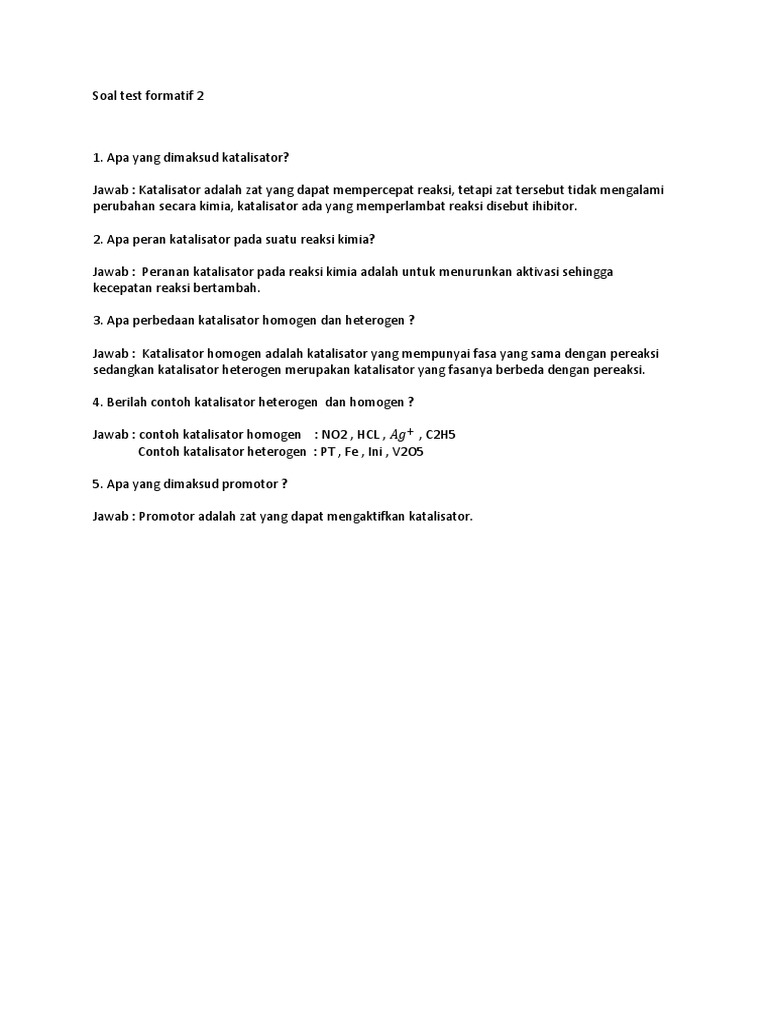 Soal test formatif 2

1. Apa yang dimaksud katalisator?

Jawab : Katalisator adalah zat yang dapat mempercepat reaksi, tetapi zat tersebut tidak mengalami perubahan secara kimia, katalisator ada yang memperlambat reaksi disebut ihibitor.

2. Apa peran katalisator pada suatu reaksi kimia?

Jawab : Peranan katalisator pada reaksi kimia adalah untuk menurunkan aktivasi sehingga kecepatan reaksi bertambah.

3. Apa perbedaan katalisator homogen dan heterogen ?

Jawab : Katalisator homogen adalah katalisator yang mempunyai fasa yang sama dengan pereaksi sedangkan katalisator heterogen merupakan katalisator yang fasanya berbeda dengan pereaksi.

4. Berilah contoh katalisator heterogen dan homogen ?

Jawab : contoh katalisator homogen : NO2 , HCL , $Ag^+$ , C2H5
Contoh katalisator heterogen : PT , Fe , Ini , V2O5

5. Apa yang dimaksud promotor ?

Jawab : Promotor adalah zat yang dapat mengaktifkan katalisator.